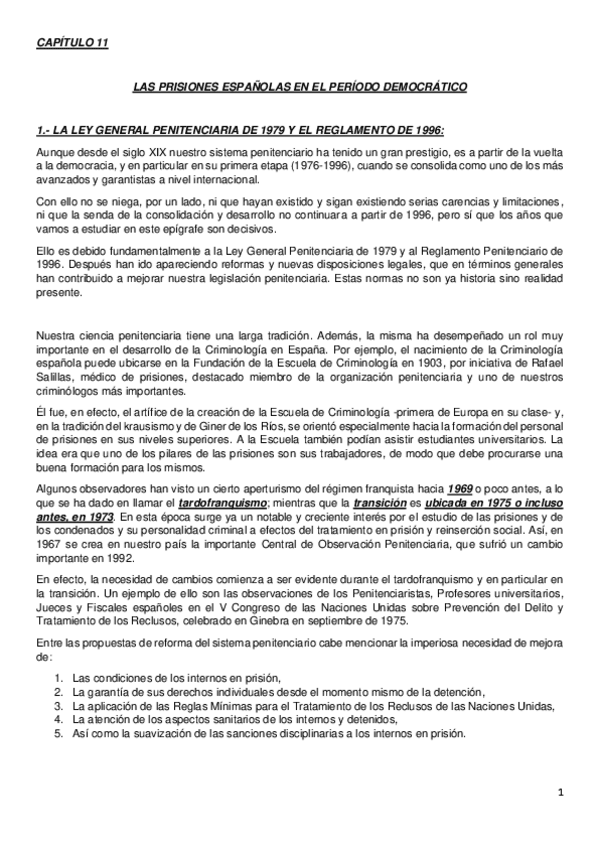 CAPÍTULO 11

LAS PRISIONES ESPAÑOLAS EN EL PERÍODO DEMOCRÁTICO

1.- LA LEY GENERAL PENITENCIARIA DE 1979 Y EL REGLAMENTO DE 1996:

Aunque desde el siglo XIX nuestro sistema penitenciario ha tenido un gran prestigio, es a partir de la vuelta a la democracia, y en particular en su primera etapa (1976-1996), cuando se consolida como uno de los más avanzados y garantistas a nivel internacional.

Con ello no se niega, por un lado, ni que hayan existido y sigan existiendo serias carencias y limitaciones, ni que la senda de la consolidación y desarrollo no continuara a partir de 1996, pero sí que los años que vamos a estudiar en este epígrafe son decisivos.

Ello es debido fundamentalmente a la Ley General Penitenciaria de 1979 y al Reglamento Penitenciario de 1996. Después han ido apareciendo reformas y nuevas disposiciones legales, que en términos generales han contribuido a mejorar nuestra legislación penitenciaria. Estas normas no son ya historia sino realidad presente.

Nuestra ciencia penitenciaria tiene una larga tradición. Además, la misma ha desempeñado un rol muy importante en el desarrollo de la Criminología en España. Por ejemplo, el nacimiento de la Criminología española puede ubicarse en la Fundación de la Escuela de Criminología en 1903, por iniciativa de Rafael Salillas, médico de prisiones, destacado miembro de la organización penitenciaria y uno de nuestros criminólogos más importantes.

Él fue, en efecto, el artífice de la creación de la Escuela de Criminología -primera de Europa en su clase- y, en la tradición del krausismo y de Giner de los Ríos, se orientó especialmente hacia la formación del personal de prisiones en sus niveles superiores. A la Escuela también podían asistir estudiantes universitarios. La idea era que uno de los pilares de las prisiones son sus trabajadores, de modo que debe procurarse una buena formación para los mismos.

Algunos observadores han visto un cierto aperturismo del régimen franquista hacia 1969 o poco antes, a lo que se ha dado en llamar el tardofranquismo; mientras que la transición es ubicada en 1975 o incluso antes, en 1973. En esta época surge ya un notable y creciente interés por el estudio de las prisiones y de los condenados y su personalidad criminal a efectos del tratamiento en prisión y reinserción social. Así, en 1967 se crea en nuestro país la importante Central de Observación Penitenciaria, que sufrió un cambio importante en 1992.

En efecto, la necesidad de cambios comienza a ser evidente durante el tardofranquismo y en particular en la transición. Un ejemplo de ello son las observaciones de los Penitenciaristas, Profesores universitarios, Jueces y Fiscales españoles en el V Congreso de las Naciones Unidas sobre Prevención del Delito y Tratamiento de los Reclusos, celebrado en Ginebra en septiembre de 1975.

Entre las propuestas de reforma del sistema penitenciario cabe mencionar la imperiosa necesidad de mejora de:

1. Las condiciones de los internos en prisión,
2. La garantía de sus derechos individuales desde el momento mismo de la detención,
3. La aplicación de las Reglas Mínimas para el Tratamiento de los Reclusos de las Naciones Unidas,
4. La atención de los aspectos sanitarios de los internos y detenidos,
5. Así como la suavización de las sanciones disciplinarias a los internos en prisión.

1